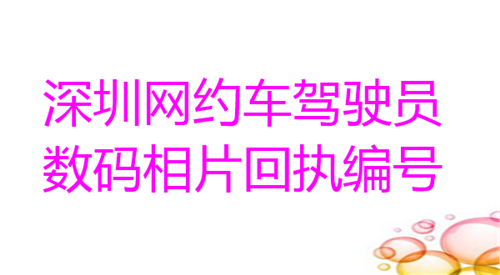 深圳网约车驾驶员
数码相片回执编号